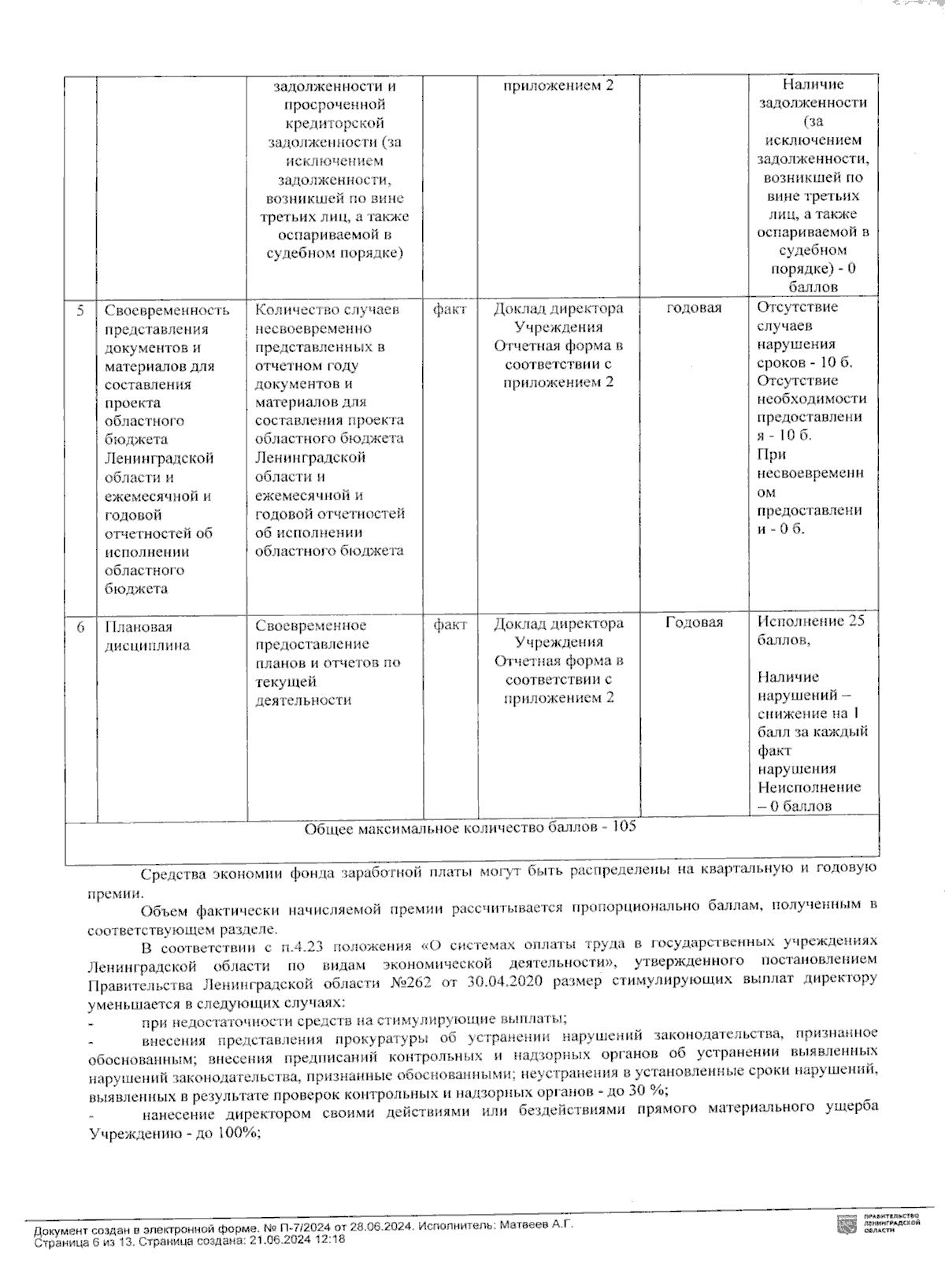 |  |  |  |  |  |  |  |
|---|---|---|---|---|---|---|
|  |  | задолженности и просроченной кредиторской задолженности (за исключением задолженности, возникшей по вине третьих лиц, а также оспариваемой в судебном порядке) |  | приложением 2 |  | Наличие задолженности (за исключением задолженности, возникшей по вине третьих лиц, а также оспариваемой в судебном порядке) - 0 баллов |
| 5 | Своевременность представления документов и материалов для составления проекта областного бюджета Ленинградской области и ежемесячной и годовой отчетностей об исполнении областного бюджета | Количество случаев несвоевременно представленных в отчетном году документов и материалов для составления проекта областного бюджета Ленинградской области и ежемесячной и годовой отчетностей об исполнении областного бюджета | факт | Доклад директора Учреждения Отчетная форма в соответствии с приложением 2 | годовая | Отсутствие случаев нарушения сроков - 10 б. Отсутствие необходимости предоставления - 10 б. При несвоевременном предоставлении - 0 б. |
| 6 | Плановая дисциплина | Своевременное предоставление планов и отчетов по текущей деятельности | факт | Доклад директора Учреждения Отчетная форма в соответствии с приложением 2 | Годовая | Исполнение 25 баллов, Наличие нарушений – снижение на 1 балл за каждый факт нарушения Неисполнение – 0 баллов |
| Общее максимальное количество баллов - 105 |  |  |  |  |  |  |

Средства экономии фонда заработной платы могут быть распределены на квартальную и годовую премии.

Объем фактически начисляемой премии рассчитывается пропорционально баллам, полученным в соответствующем разделе.

В соответствии с п.4.23 положения «О системах оплаты труда в государственных учреждениях Ленинградской области по видам экономической деятельности», утвержденного постановлением Правительства Ленинградской области №262 от 30.04.2020 размер стимулирующих выплат директору уменьшается в следующих случаях:

- при недостаточности средств на стимулирующие выплаты;

- внесения представления прокуратуры об устранении нарушений законодательства, признанное обоснованным; внесения предписаний контрольных и надзорных органов об устранении выявленных нарушений законодательства, признанные обоснованными; неустранения в установленные сроки нарушений, выявленных в результате проверок контрольных и надзорных органов - до 30 %;

- нанесение директором своими действиями или бездействиями прямого материального ущерба Учреждению - до 100%;

Документ создан в электронной форме. № П-7/2024 от 28.06.2024. Исполнитель: Матвеев А.Г.
Страница 6 из 13. Страница создана: 21.06.2024 12:18

ПРАВИТЕЛЬСТВО ЛЕНИНГРАДСКОЙ ОБЛАСТИ